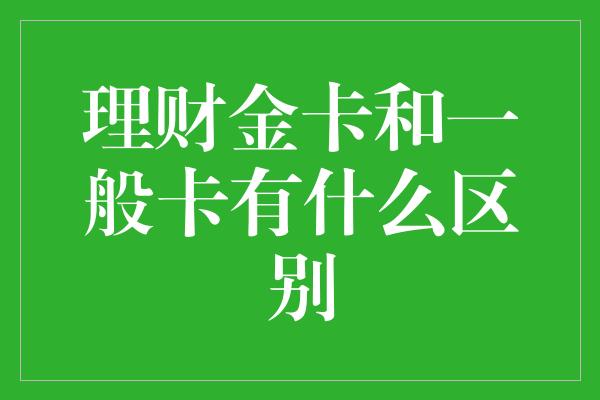 理财金卡和一般卡有什么区别